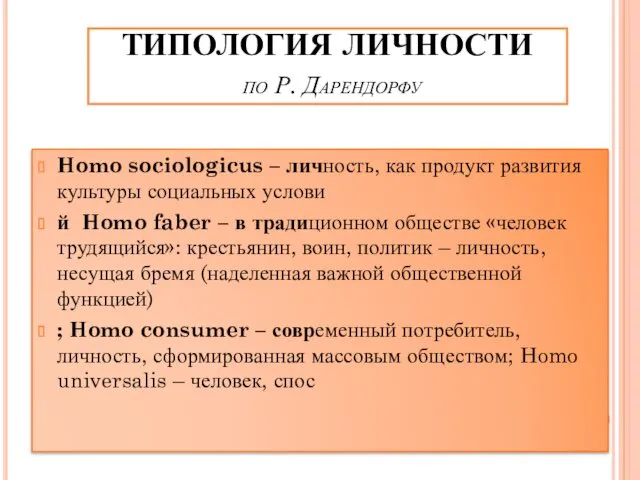 ТИПОЛОГИЯ ЛИЧНОСТИ

ПО Р. ДАРЕНДОРФУ

Homo sociologicus – личность, как продукт развития культуры социальных услови

й Homo faber – в традиционном обществе «человек трудящийся»: крестьянин, воин, политик – личность, несущая бремя (наделенная важной общественной функцией)

; Homo consumer – современный потребитель, личность, сформированная массовым обществом; Homo universalis – человек, спос